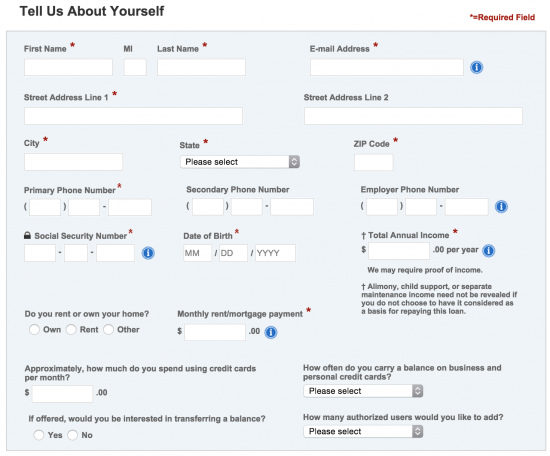 Tell Us About Yourself

*=Required Field

First Name * MI Last Name * E-mail Address *

Street Address Line 1 * Street Address Line 2

City * State * Please select ZIP Code *

Primary Phone Number * ( ) - Secondary Phone Number ( ) - Employer Phone Number ( ) -

Social Security Number * - -

Date of Birth * MM / DD / YYYY

† Total Annual Income * $ .00 per year

We may require proof of income.

† Alimony, child support, or separate maintenance income need not be revealed if you do not choose to have it considered as a basis for repaying this loan.

Do you rent or own your home? Own Rent Other

Monthly rent/mortgage payment * $ .00

Approximately, how much do you spend using credit cards per month? $ .00

How often do you carry a balance on business and personal credit cards? Please select

If offered, would you be interested in transferring a balance? Yes No

How many authorized users would you like to add? Please select